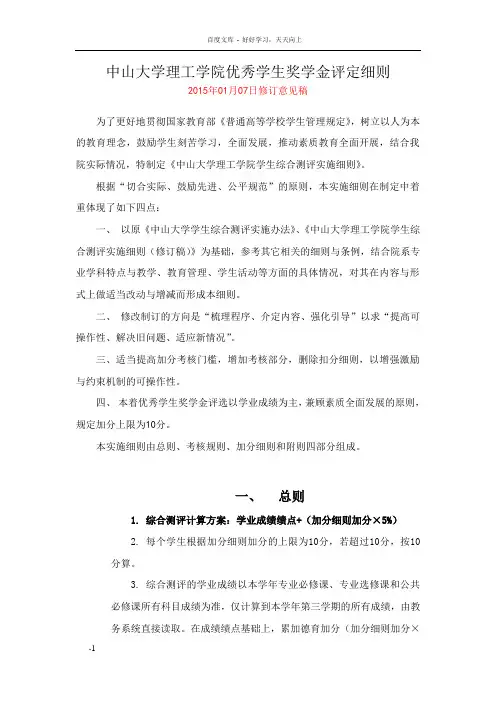 百度文库 - 好好学习，天天向上

中山大学理工学院优秀学生奖学金评定细则

2015年01月07日修订意见稿

为了更好地贯彻国家教育部《普通高等学校学生管理规定》，树立以人为本的教育理念，鼓励学生刻苦学习，全面发展，推动素质教育全面开展，结合我院实际情况，特制定《中山大学理工学院学生综合测评实施细则》。

根据“切合实际、鼓励先进、公平规范”的原则，本实施细则在制定中着重体现了如下四点：

一、 以原《中山大学学生综合测评实施办法》、《中山大学理工学院学生综合测评实施细则（修订稿）》为基础，参考其它相关的细则与条例，结合院系专业学科特点与教学、教育管理、学生活动等方面的具体情况，对其在内容与形式上做适当改动与增减而形成本细则。

二、 修改制订的方向是“梳理程序、介定内容、强化引导”以求“提高可操作性、解决旧问题、适应新情况”。

三、适当提高加分考核门槛，增加考核部分，删除扣分细则，以增强激励与约束机制的可操作性。

四、 本着优秀学生奖学金评选以学业成绩为主、兼顾素质全面发展的原则，规定加分上限为10分。

本实施细则由总则、考核规则、加分细则和附则四部分组成。

一、 总则

1. 综合测评计算方案：学业成绩绩点+（加分细则加分×5%）

2. 每个学生根据加分细则加分的上限为10分，若超过10分，按10分算。

3. 综合测评的学业成绩以本学年专业必修课、专业选修课和公共必修课所有科目成绩为准，仅计算到本学年第三学期的所有成绩，由教务系统直接读取。在成绩绩点基础上，累加德育加分（加分细则加分×

-1